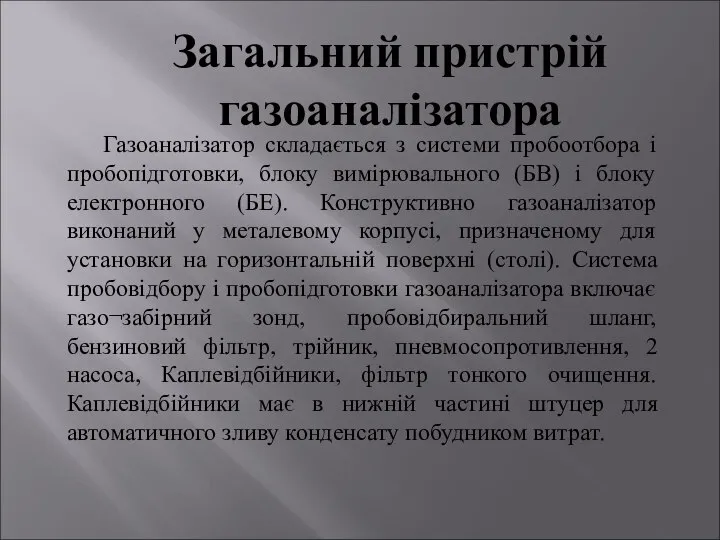 Загальний пристрій газоаналізатора

Газоаналізатор складається з системи пробоотбора і пробопідготовки, блоку вимірювального (БВ) і блоку електронного (БЕ). Конструктивно газоаналізатор виконаний у металевому корпусі, призначеному для установки на горизонтальній поверхні (столі). Система пробовідбору і пробопідготовки газоаналізатора включає газо¬забірний зонд, пробовідбиральний шланг, бензиновий фільтр, трійник, пневмосопротивлення, 2 насоса, Каплевідбійники, фільтр тонкого очищення. Каплевідбійники має в нижній частині штуцер для автоматичного зливу конденсату побудником витрат.